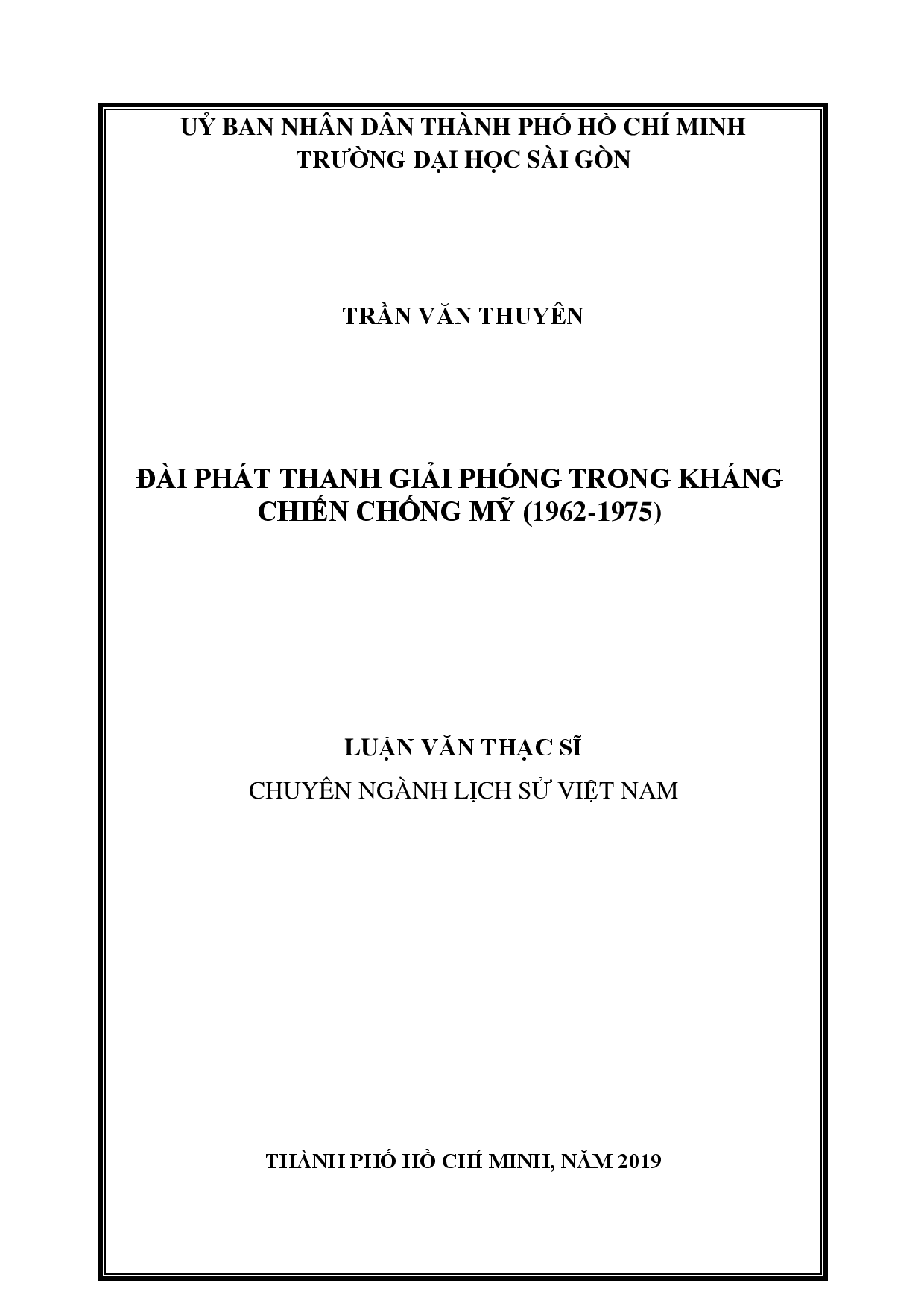 UỶ BAN NHÂN DÂN THÀNH PHỐ HỒ CHÍ MINH
TRƯỜNG ĐẠI HỌC SÀI GÒN

TRẦN VĂN THUYÊN

ĐÀI PHÁT THANH GIẢI PHÓNG TRONG KHÁNG CHIẾN CHỐNG MỸ (1962-1975)

LUẬN VĂN THẠC SĨ
CHUYÊN NGÀNH LỊCH SỬ VIỆT NAM

THÀNH PHỐ HỒ CHÍ MINH, NĂM 2019